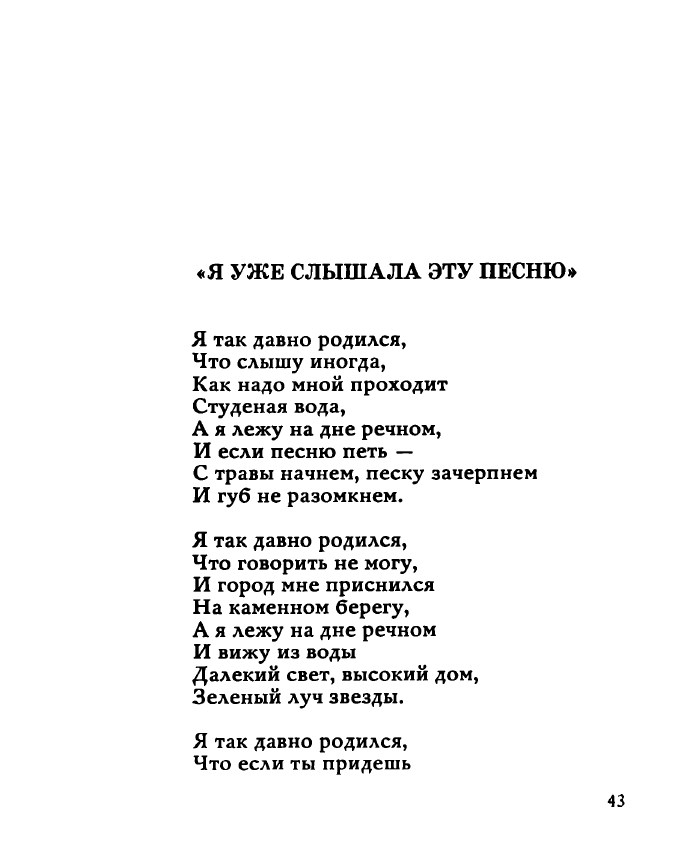 «Я УЖЕ СЛЫШАЛА ЭТУ ПЕСНЮ»

Я так давно родился,
Что слышу иногда,
Как надо мной проходит
Студеная вода,
А я лежу на дне речном,
И если песню петь —
С травы начнем, песку зачерпнем
И губ не разомкнем.

Я так давно родился,
Что говорить не могу,
И город мне приснился
На каменном берегу,
А я лежу на дне речном
И вижу из воды
Далекий свет, высокий дом,
Зеленый луч звезды.

Я так давно родился,
Что если ты придешь

43